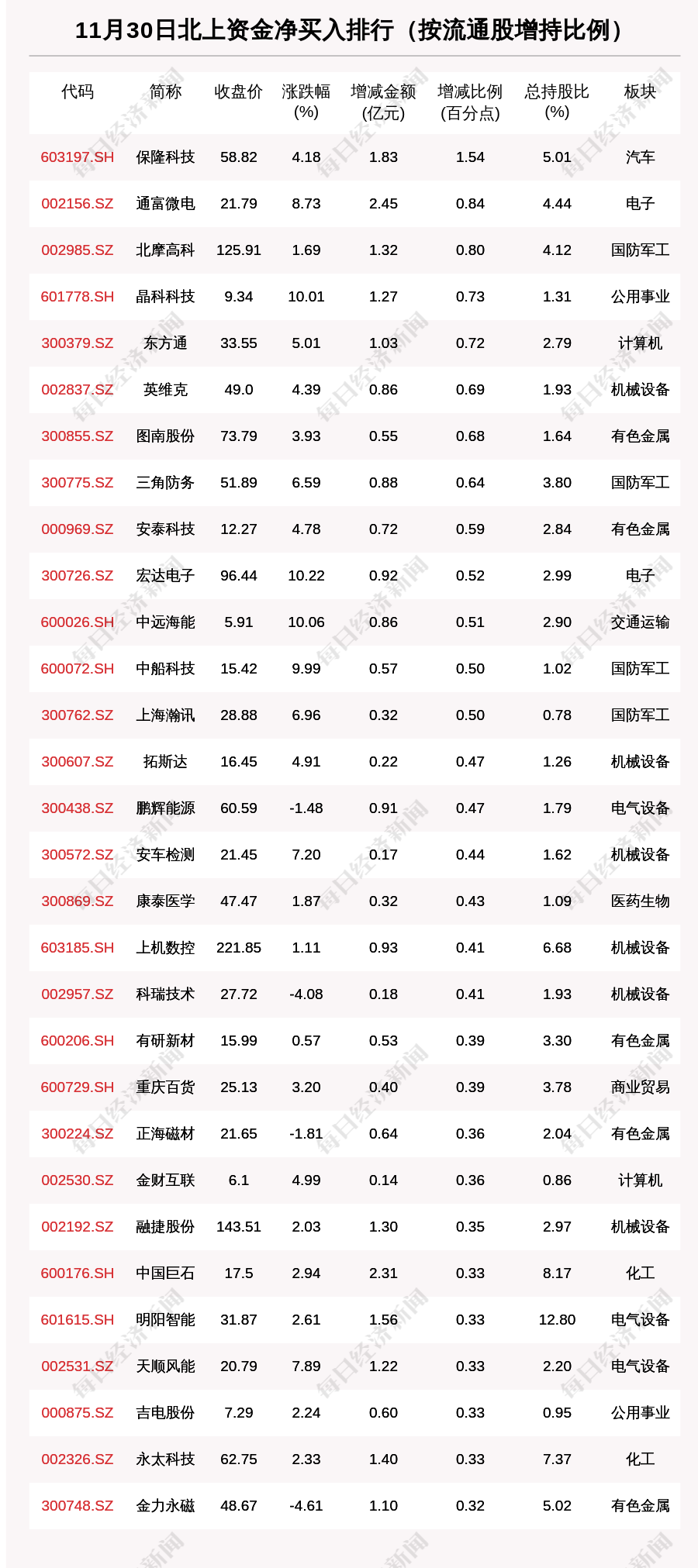 11月30日北上资金净买入排行（按流通股增持比例）

| 代码 | 简称 | 收盘价 | 涨跌幅(%) | 增减金额(亿元) | 增减比例(百分点) | 总持股比(%) | 板块 |
|---|---|---|---|---|---|---|---|
| 603197.SH | 保隆科技 | 58.82 | 4.18 | 1.83 | 1.54 | 5.01 | 汽车 |
| 002156.SZ | 通富微电 | 21.79 | 8.73 | 2.45 | 0.84 | 4.44 | 电子 |
| 002985.SZ | 北摩高科 | 125.91 | 1.69 | 1.32 | 0.80 | 4.12 | 国防军工 |
| 601778.SH | 晶科科技 | 9.34 | 10.01 | 1.27 | 0.73 | 1.31 | 公用事业 |
| 300379.SZ | 东方通 | 33.55 | 5.01 | 1.03 | 0.72 | 2.79 | 计算机 |
| 002837.SZ | 英维克 | 49.0 | 4.39 | 0.86 | 0.69 | 1.93 | 机械设备 |
| 300855.SZ | 图南股份 | 73.79 | 3.93 | 0.55 | 0.68 | 1.64 | 有色金属 |
| 300775.SZ | 三角防务 | 51.89 | 6.59 | 0.88 | 0.64 | 3.80 | 国防军工 |
| 000969.SZ | 安泰科技 | 12.27 | 4.78 | 0.72 | 0.59 | 2.84 | 有色金属 |
| 300726.SZ | 宏达电子 | 96.44 | 10.22 | 0.92 | 0.52 | 2.99 | 电子 |
| 600026.SH | 中远海能 | 5.91 | 10.06 | 0.86 | 0.51 | 2.90 | 交通运输 |
| 600072.SH | 中船科技 | 15.42 | 9.99 | 0.57 | 0.50 | 1.02 | 国防军工 |
| 300762.SZ | 上海瀚讯 | 28.88 | 6.96 | 0.32 | 0.50 | 0.78 | 国防军工 |
| 300607.SZ | 拓斯达 | 16.45 | 4.91 | 0.22 | 0.47 | 1.26 | 机械设备 |
| 300438.SZ | 鹏辉能源 | 60.59 | -1.48 | 0.91 | 0.47 | 1.79 | 电气设备 |
| 300572.SZ | 安车检测 | 21.45 | 7.20 | 0.17 | 0.44 | 1.62 | 机械设备 |
| 300869.SZ | 康泰医学 | 47.47 | 1.87 | 0.32 | 0.43 | 1.09 | 医药生物 |
| 603185.SH | 上机数控 | 221.85 | 1.11 | 0.93 | 0.41 | 6.68 | 机械设备 |
| 002957.SZ | 科瑞技术 | 27.72 | -4.08 | 0.18 | 0.41 | 1.93 | 机械设备 |
| 600206.SH | 有研新材 | 15.99 | 0.57 | 0.53 | 0.39 | 3.30 | 有色金属 |
| 600729.SH | 重庆百货 | 25.13 | 3.20 | 0.40 | 0.39 | 3.78 | 商业贸易 |
| 300224.SZ | 正海磁材 | 21.65 | -1.81 | 0.64 | 0.36 | 2.04 | 有色金属 |
| 002530.SZ | 金财互联 | 6.1 | 4.99 | 0.14 | 0.36 | 0.86 | 计算机 |
| 002192.SZ | 融捷股份 | 143.51 | 2.03 | 1.30 | 0.35 | 2.97 | 机械设备 |
| 600176.SH | 中国巨石 | 17.5 | 2.94 | 2.31 | 0.33 | 8.17 | 化工 |
| 601615.SH | 明阳智能 | 31.87 | 2.61 | 1.56 | 0.33 | 12.80 | 电气设备 |
| 002531.SZ | 天顺风能 | 20.79 | 7.89 | 1.22 | 0.33 | 2.20 | 电气设备 |
| 000875.SZ | 吉电股份 | 7.29 | 2.24 | 0.60 | 0.33 | 0.95 | 公用事业 |
| 002326.SZ | 永太科技 | 62.75 | 2.33 | 1.40 | 0.33 | 7.37 | 化工 |
| 300748.SZ | 金力永磁 | 48.67 | -4.61 | 1.10 | 0.32 | 5.02 | 有色金属 |

每日经济新闻